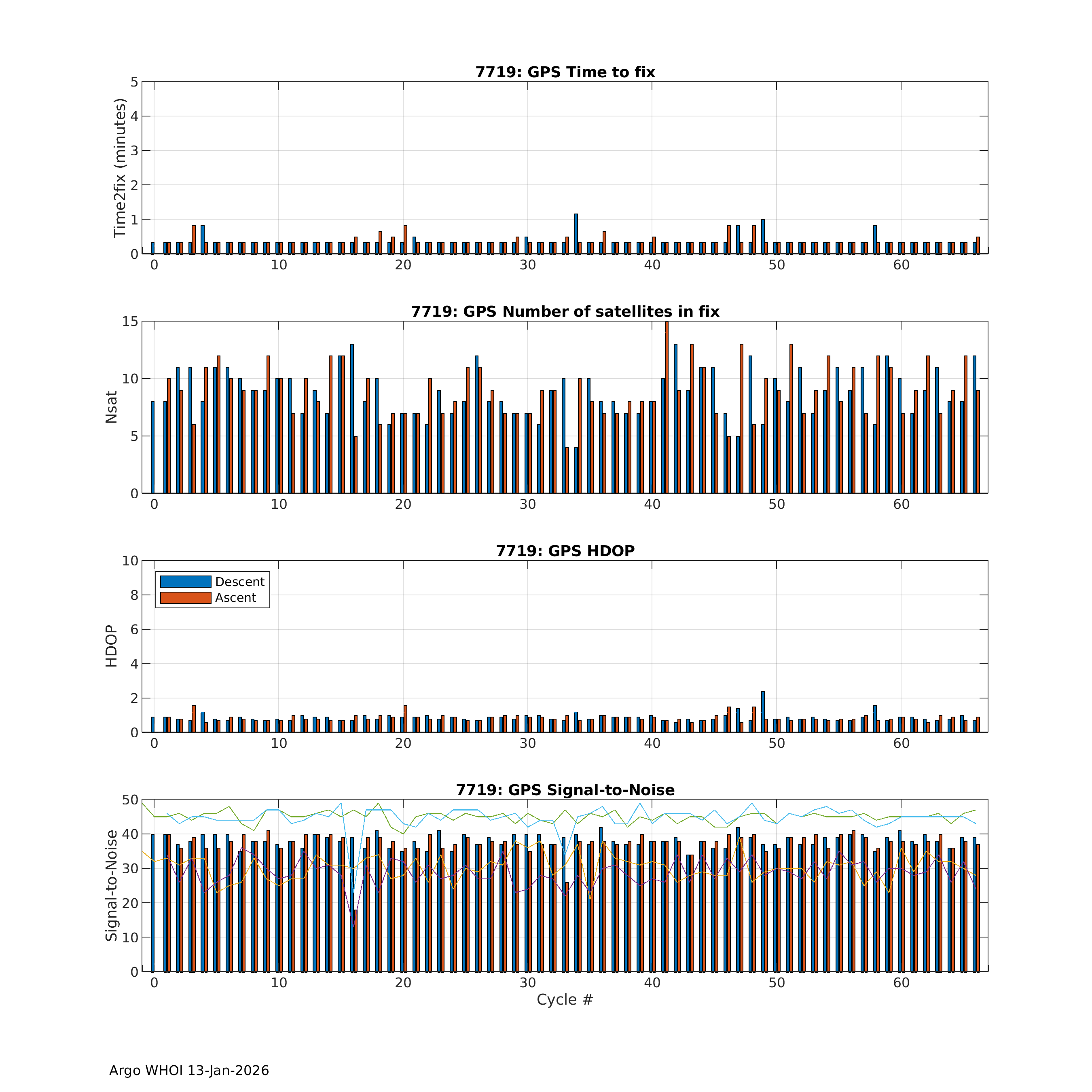 7719: GPS Time to fix

Time2fix (minutes)

5
4
3
2
1
0

0 10 20 30 40 50 60

7719: GPS Number of satellites in fix

Nsat

15
10
5
0

0 10 20 30 40 50 60

7719: GPS HDOP

Descent
Ascent

HDOP

10
8
6
4
2
0

0 10 20 30 40 50 60

7719: GPS Signal-to-Noise

Signal-to-Noise

50
40
30
20
10
0

0 10 20 30 40 50 60

Cycle #

Argo WHOI 13-Jan-2026